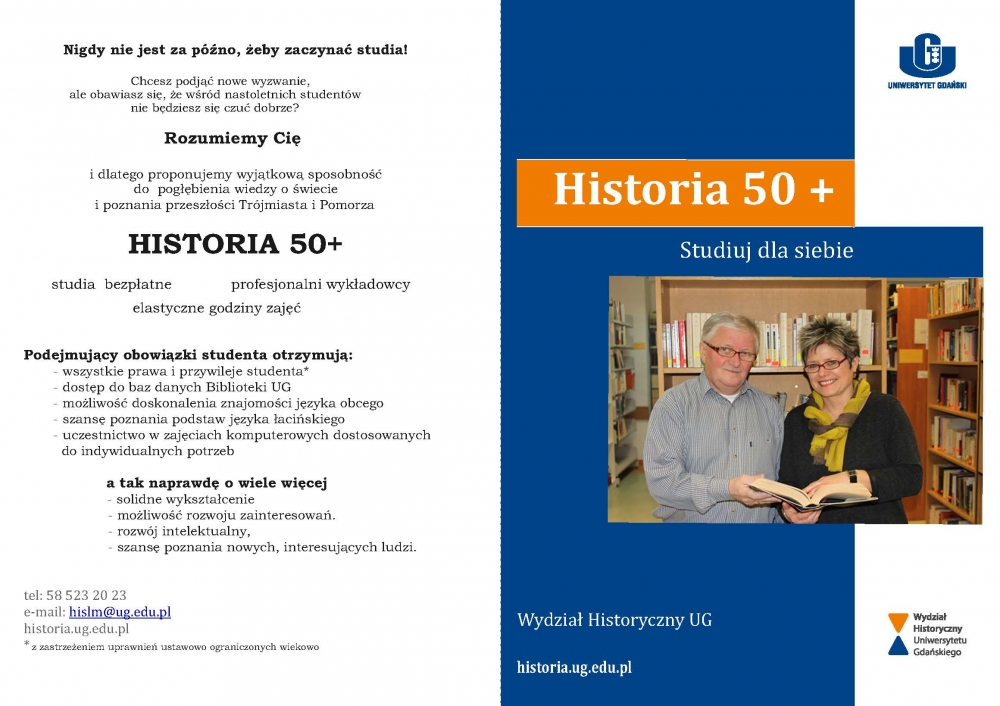 Nigdy nie jest za późno, żeby zaczynać studia!

Chcesz podjąć nowe wyzwanie, ale obawiasz się, że wśród nastoletnich studentów nie będziesz się czuć dobrze?

Rozumiemy Cię

i dlatego proponujemy wyjątkową sposobność do pogłębienia wiedzy o świecie i poznania przeszłości Trójmiasta i Pomorza

HISTORIA 50+

studia bezpłatne profesjonalni wykładowcy
elastyczne godziny zajęć

Podejmujący obowiązki studenta otrzymują:
- wszystkie prawa i przywileje studenta*
- dostęp do baz danych Biblioteki UG
- możliwość doskonalenia znajomości języka obcego
- szansę poznania podstaw języka łacińskiego
- uczestnictwo w zajęciach komputerowych dostosowanych do indywidualnych potrzeb

a tak naprawdę o wiele więcej
- solidne wykształcenie
- możliwość rozwoju zainteresowań.
- rozwój intelektualny,
- szansę poznania nowych, interesujących ludzi.

tel: 58 523 20 23
e-mail: hislm@ug.edu.pl
historia.ug.edu.pl
* z zastrzeżeniem uprawnień ustawowo ograniczonych wiekowo

UNIWERSYTET GDAŃSKI

Historia 50 +

Studiuj dla siebie

Wydział Historyczny UG

historia.ug.edu.pl

Wydział Historyczny Uniwersytetu Gdańskiego